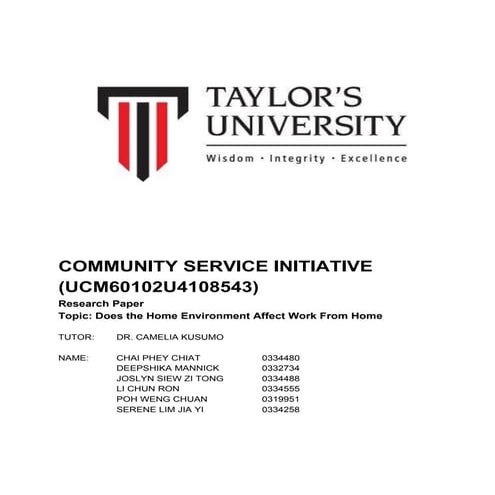 TAYLOR'S UNIVERSITY
Wisdom · Integrity · Excellence

COMMUNITY SERVICE INITIATIVE (UCM60102U4108543)
Research Paper
Topic: Does the Home Environment Affect Work From Home

TUTOR: DR. CAMELIA KUSUMO

NAME: CHAI PHEY CHIAT 0334480
DEEPSHIKA MANNICK 0332734
JOSLYN SIEW ZI TONG 0334488
LI CHUN RON 0334555
POH WENG CHUAN 0319951
SERENE LIM JIA YI 0334258